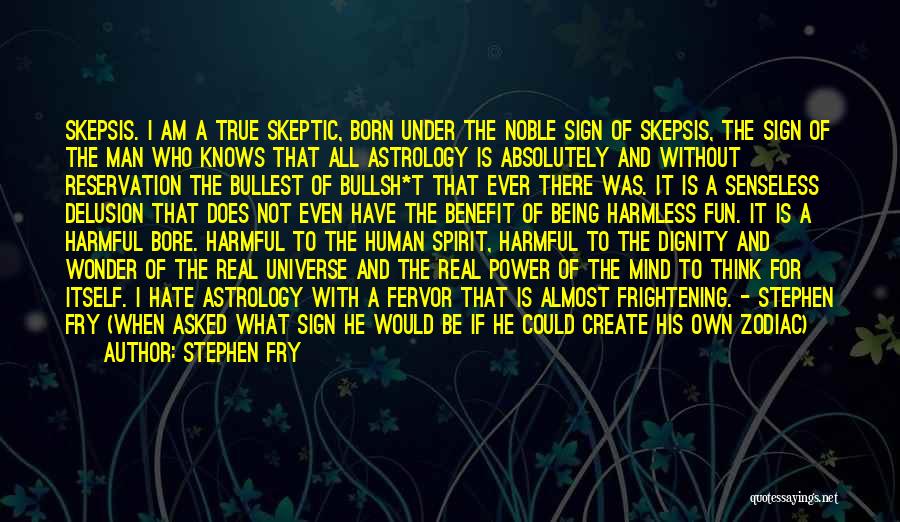 SKEPSIS. I AM A TRUE SKEPTIC, BORN UNDER THE NOBLE SIGN OF SKEPSIS, THE SIGN OF THE MAN WHO KNOWS THAT ALL ASTROLOGY IS ABSOLUTELY AND WITHOUT RESERVATION THE BULLEST OF BULLSH*T THAT EVER THERE WAS. IT IS A SENSELESS DELUSION THAT DOES NOT EVEN HAVE THE BENEFIT OF BEING HARMLESS FUN. IT IS A HARMFUL BORE. HARMFUL TO THE HUMAN SPIRIT, HARMFUL TO THE DIGNITY AND WONDER OF THE REAL UNIVERSE AND THE REAL POWER OF THE MIND TO THINK FOR ITSELF. I HATE ASTROLOGY WITH A FERVOR THAT IS ALMOST FRIGHTENING. - STEPHEN FRY (WHEN ASKED WHAT SIGN HE WOULD BE IF HE COULD CREATE HIS OWN ZODIAC)

AUTHOR: STEPHEN FRY

quotessayings.net